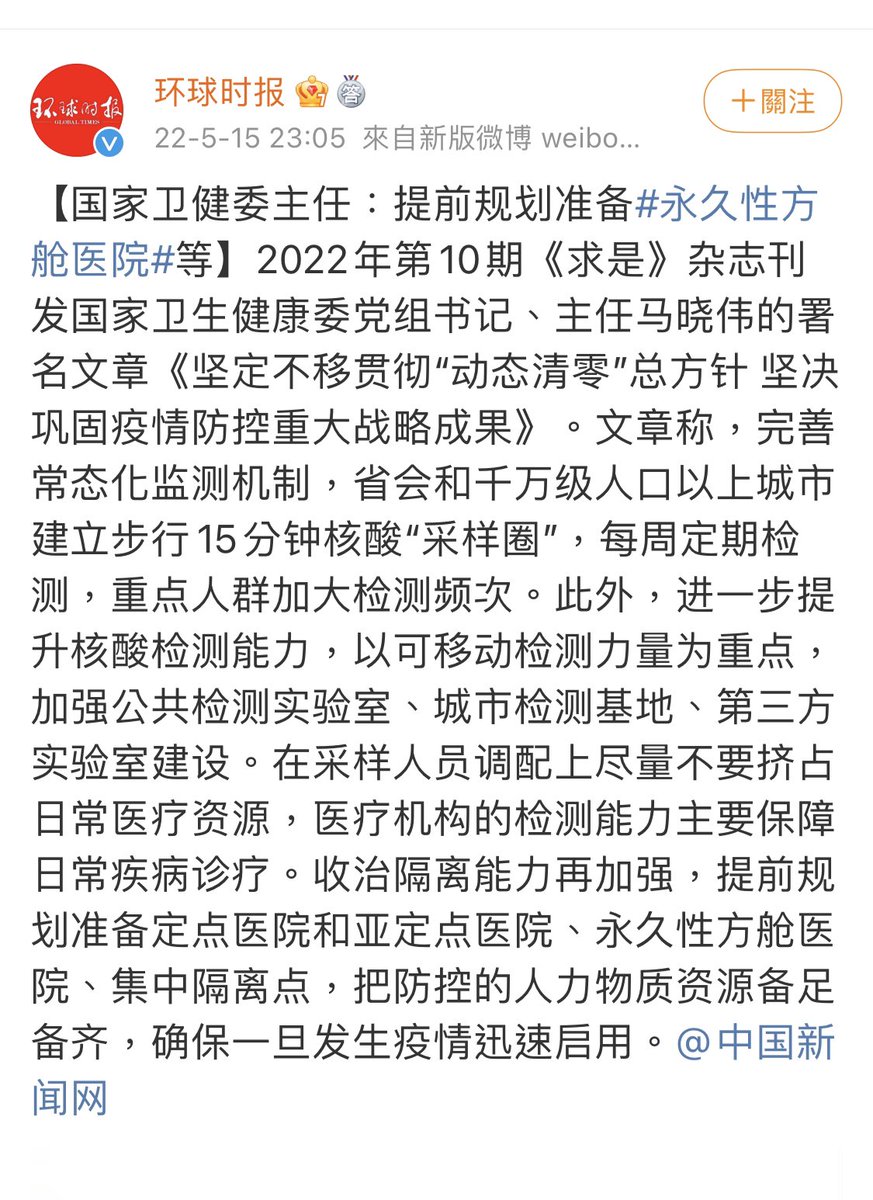 环球时报 GLOBAL TIMES

环球时报

22-5-15 23:05 來自新版微博 weibo...

＋關注

【国家卫健委主任：提前规划准备#永久性方舱医院#等】2022年第10期《求是》杂志刊发国家卫生健康委党组书记、主任马晓伟的署名文章《坚定不移贯彻“动态清零”总方针 坚决巩固疫情防控重大战略成果》。文章称，完善常态化监测机制，省会和千万级人口以上城市建立步行15分钟核酸“采样圈”，每周定期检测，重点人群加大检测频次。此外，进一步提升核酸检测能力，以可移动检测力量为重点，加强公共检测实验室、城市检测基地、第三方实验室建设。在采样人员调配上尽量不要挤占日常医疗资源，医疗机构的检测能力主要保障日常疾病诊疗。收治隔离能力再加强，提前规划准备定点医院和亚定点医院、永久性方舱医院、集中隔离点，把防控的人力物质资源备足备齐，确保一旦发生疫情迅速启用。@中国新闻网